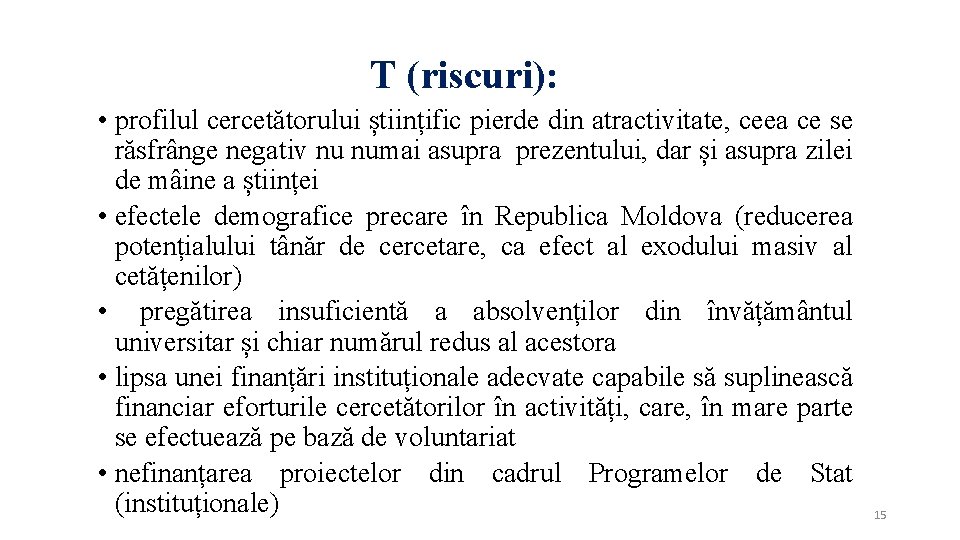 T (riscuri):

• profilul cercetătorului științific pierde din atractivitate, ceea ce se răsfrânge negativ nu numai asupra prezentului, dar și asupra zilei de mâine a științei
• efectele demografice precare în Republica Moldova (reducerea potențialului tânăr de cercetare, ca efect al exodului masiv al cetățenilor)
• pregătirea insuficientă a absolvenților din învățământul universitar și chiar numărul redus al acestora
• lipsa unei finanțări instituționale adecvate capabile să suplinească financiar eforturile cercetătorilor în activități, care, în mare parte se efectuează pe bază de voluntariat
• nefinanțarea proiectelor din cadrul Programelor de Stat (instituționale)

15